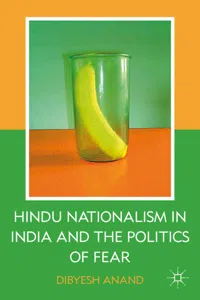 HINDU NATIONALISM IN INDIA AND THE POLITICS OF FEAR

DIBYESH ANAND